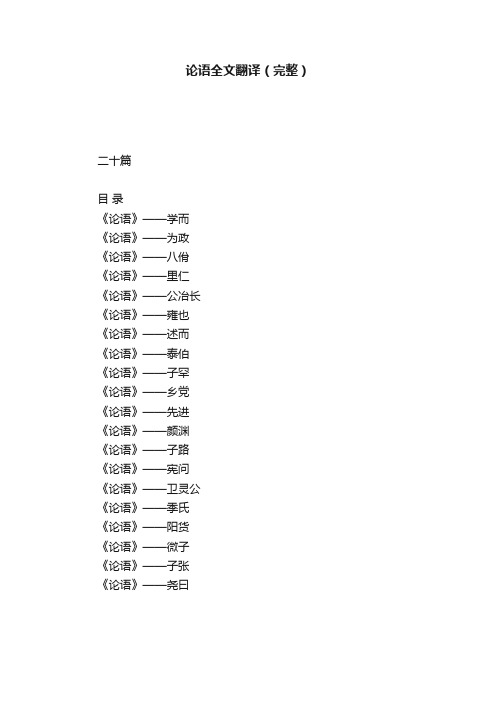 论语全文翻译（完整）

二十篇

目 录
《论语》——学而
《论语》——为政
《论语》——八佾
《论语》——里仁
《论语》——公冶长
《论语》——雍也
《论语》——述而
《论语》——泰伯
《论语》——子罕
《论语》——乡党
《论语》——先进
《论语》——颜渊
《论语》——子路
《论语》——宪问
《论语》——卫灵公
《论语》——季氏
《论语》——阳货
《论语》——微子
《论语》——子张
《论语》——尧曰